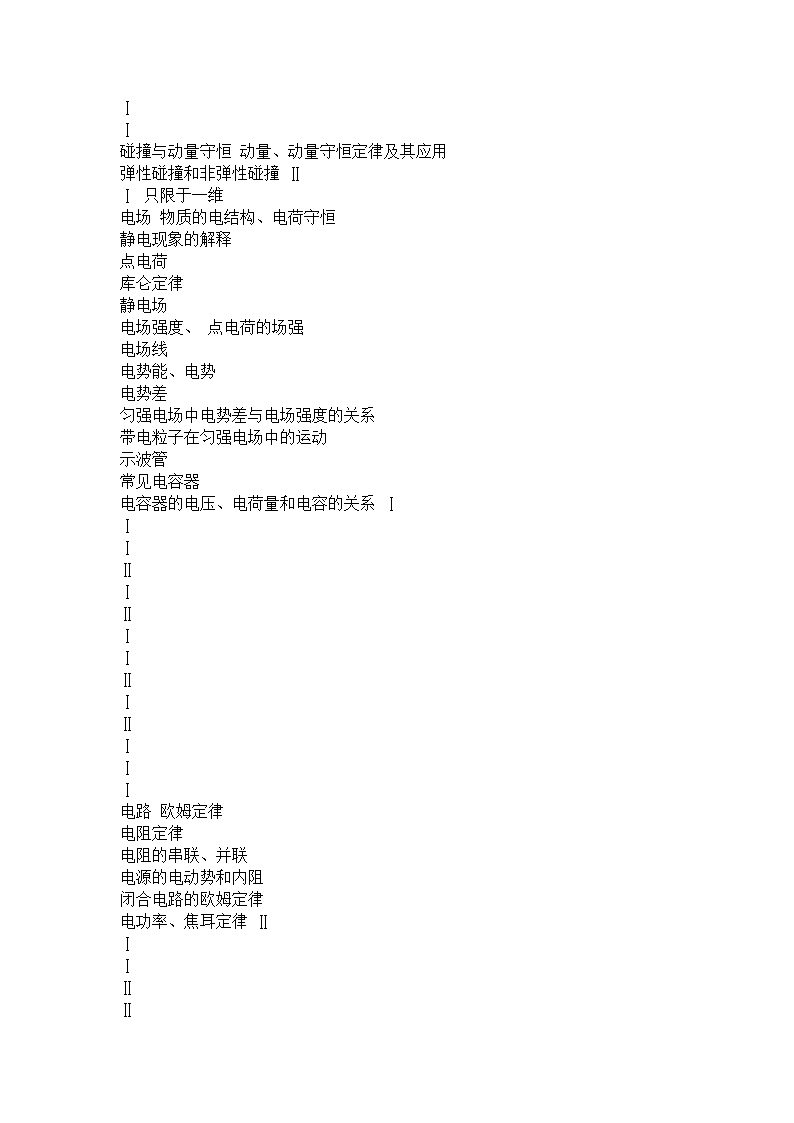 Ⅰ
Ⅰ
碰撞与动量守恒 动量、动量守恒定律及其应用
弹性碰撞和非弹性碰撞 Ⅱ
Ⅰ 只限于一维
电场 物质的电结构、电荷守恒
静电现象的解释
点电荷
库仑定律
静电场
电场强度、 点电荷的场强
电场线
电势能、电势
电势差
匀强电场中电势差与电场强度的关系
带电粒子在匀强电场中的运动
示波管
常见电容器
电容器的电压、电荷量和电容的关系 Ⅰ
Ⅰ
Ⅰ
Ⅱ
Ⅰ
Ⅱ
Ⅰ
Ⅰ
Ⅱ
Ⅰ
Ⅱ
Ⅰ
Ⅰ
Ⅰ
电路 欧姆定律
电阻定律
电阻的串联、并联
电源的电动势和内阻
闭合电路的欧姆定律
电功率、焦耳定律 Ⅱ
Ⅰ
Ⅰ
Ⅱ
Ⅱ